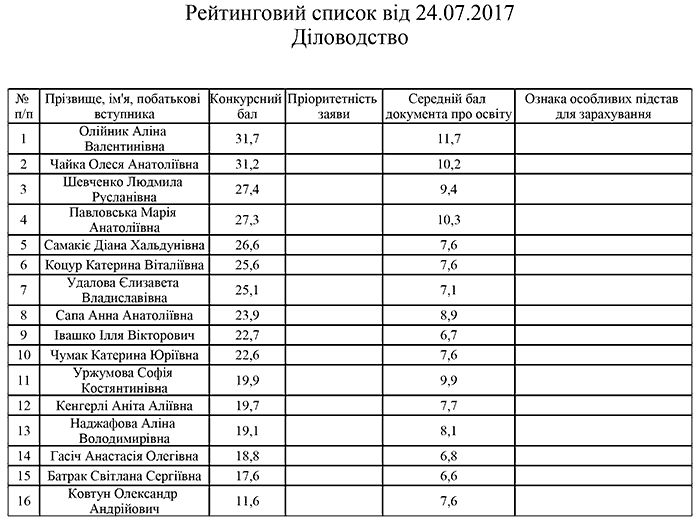 Рейтинговий список від 24.07.2017
Діловодство

| № п/п | Прізвище, ім'я, побатькові вступника | Конкурсний бал | Пріоритетність заяви | Середній бал документа про освіту | Ознака особливих підстав для зарахування |
|---|---|---|---|---|---|
| 1 | Олійник Аліна Валентинівна | 31,7 | | 11,7 | |
| 2 | Чайка Олеся Анатоліївна | 31,2 | | 10,2 | |
| 3 | Шевченко Людмила Русланівна | 27,4 | | 9,4 | |
| 4 | Павловська Марія Анатоліївна | 27,3 | | 10,3 | |
| 5 | Самакіє Діана Хальдунівна | 26,6 | | 7,6 | |
| 6 | Коцур Катерина Віталіївна | 25,6 | | 7,6 | |
| 7 | Удалова Єлизавета Владиславівна | 25,1 | | 7,1 | |
| 8 | Сапа Анна Анатоліївна | 23,9 | | 8,9 | |
| 9 | Івашко Ілля Вікторович | 22,7 | | 6,7 | |
| 10 | Чумак Катерина Юріївна | 22,6 | | 7,6 | |
| 11 | Уржумова Софія Костянтинівна | 19,9 | | 9,9 | |
| 12 | Кенгерлі Аніта Аліївна | 19,7 | | 7,7 | |
| 13 | Наджафова Аліна Володимирівна | 19,1 | | 8,1 | |
| 14 | Гасіч Анастасія Олегівна | 18,8 | | 6,8 | |
| 15 | Батрак Світлана Сергіївна | 17,6 | | 6,6 | |
| 16 | Ковтун Олександр Андрійович | 11,6 | | 7,6 | |